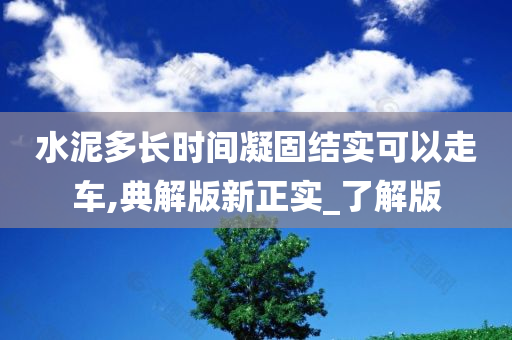 水泥多长时间凝固结实可以走车,典解版新正实_了解版